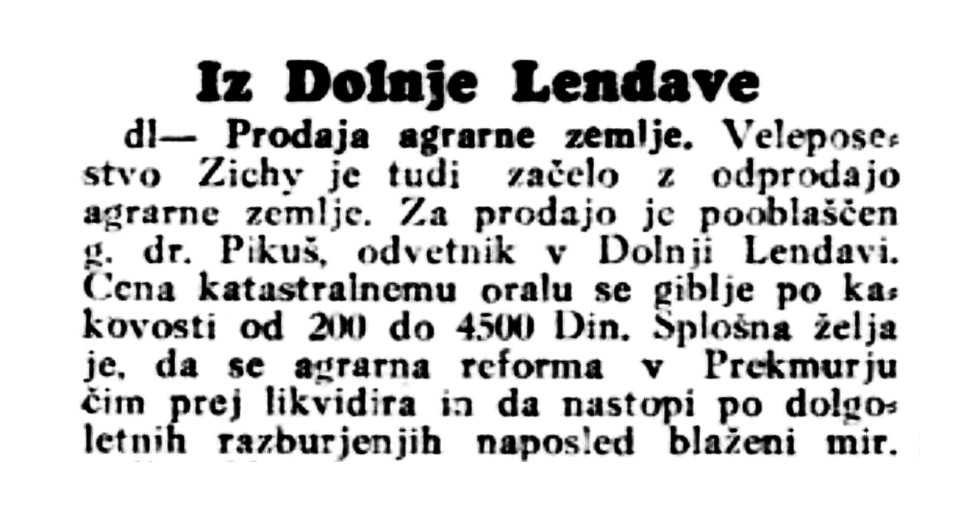 Iz Dolnje Lendave

dl— Prodaja agrarne zemlje. Veleposestvo Zichy je tudi začelo z odprodajo agrarne zemlje. Za prodajo je pooblaščen g. dr. Pikuš, odvetnik v Dolnji Lendavi. Cena katastralnemu oralu se giblje po kakovosti od 200 do 4500 Din. Splošna želja je, da se agrarna reforma v Prekmurju čim prej likvidira in da nastopi po dolgoletnih razburjenjih naposled blaženi mir.